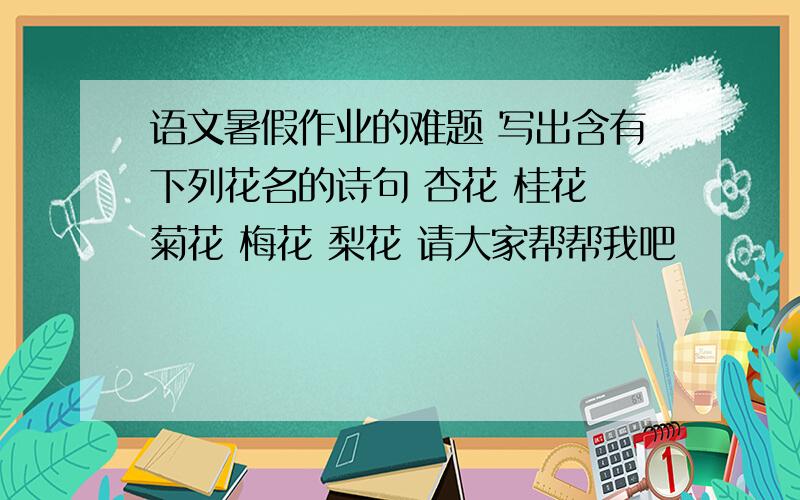 语文暑假作业的难题 写出含有下列花名的诗句 杏花 桂花 菊花 梅花 梨花 请大家帮帮我吧